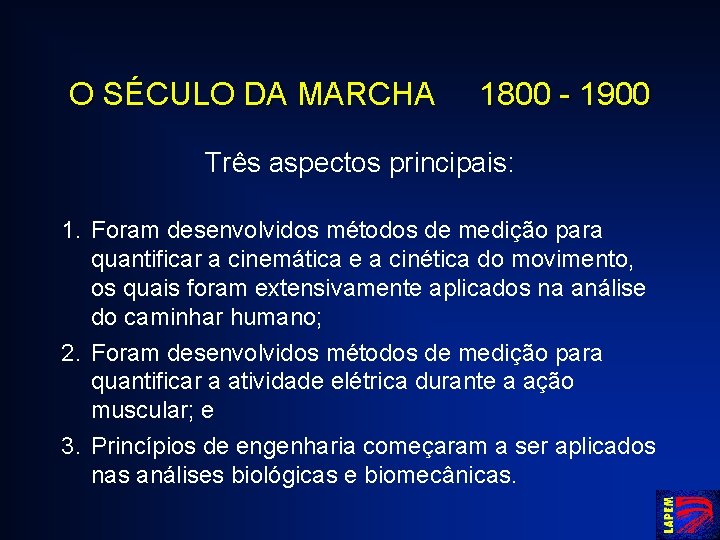 O SÉCULO DA MARCHA 1800 - 1900

Três aspectos principais:

1. Foram desenvolvidos métodos de medição para quantificar a cinemática e a cinética do movimento, os quais foram extensivamente aplicados na análise do caminhar humano;
2. Foram desenvolvidos métodos de medição para quantificar a atividade elétrica durante a ação muscular; e
3. Princípios de engenharia começaram a ser aplicados nas análises biológicas e biomecânicas.

LAPEM